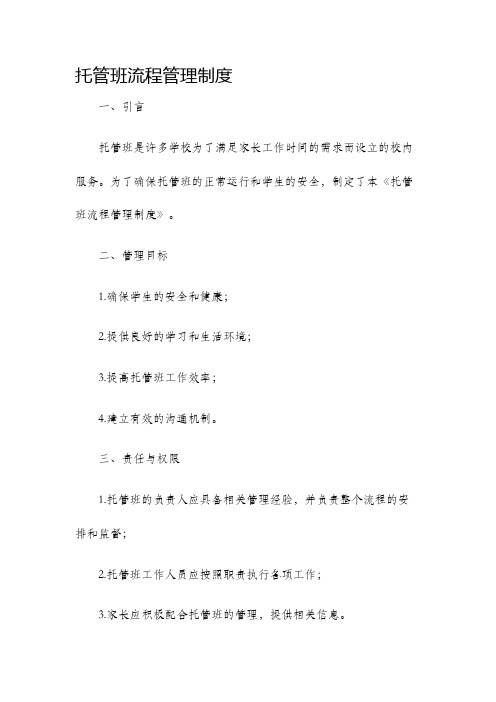 托管班流程管理制度

一、引言

托管班是许多学校为了满足家长工作时间的需求而设立的校内服务。为了确保托管班的正常运行和学生的安全，制定了本《托管班流程管理制度》。

二、管理目标

1.确保学生的安全和健康；

2.提供良好的学习和生活环境；

3.提高托管班工作效率；

4.建立有效的沟通机制。

三、责任与权限

1.托管班的负责人应具备相关管理经验，并负责整个流程的安排和监督；

2.托管班工作人员应按照职责执行各项工作；

3.家长应积极配合托管班的管理，提供相关信息。